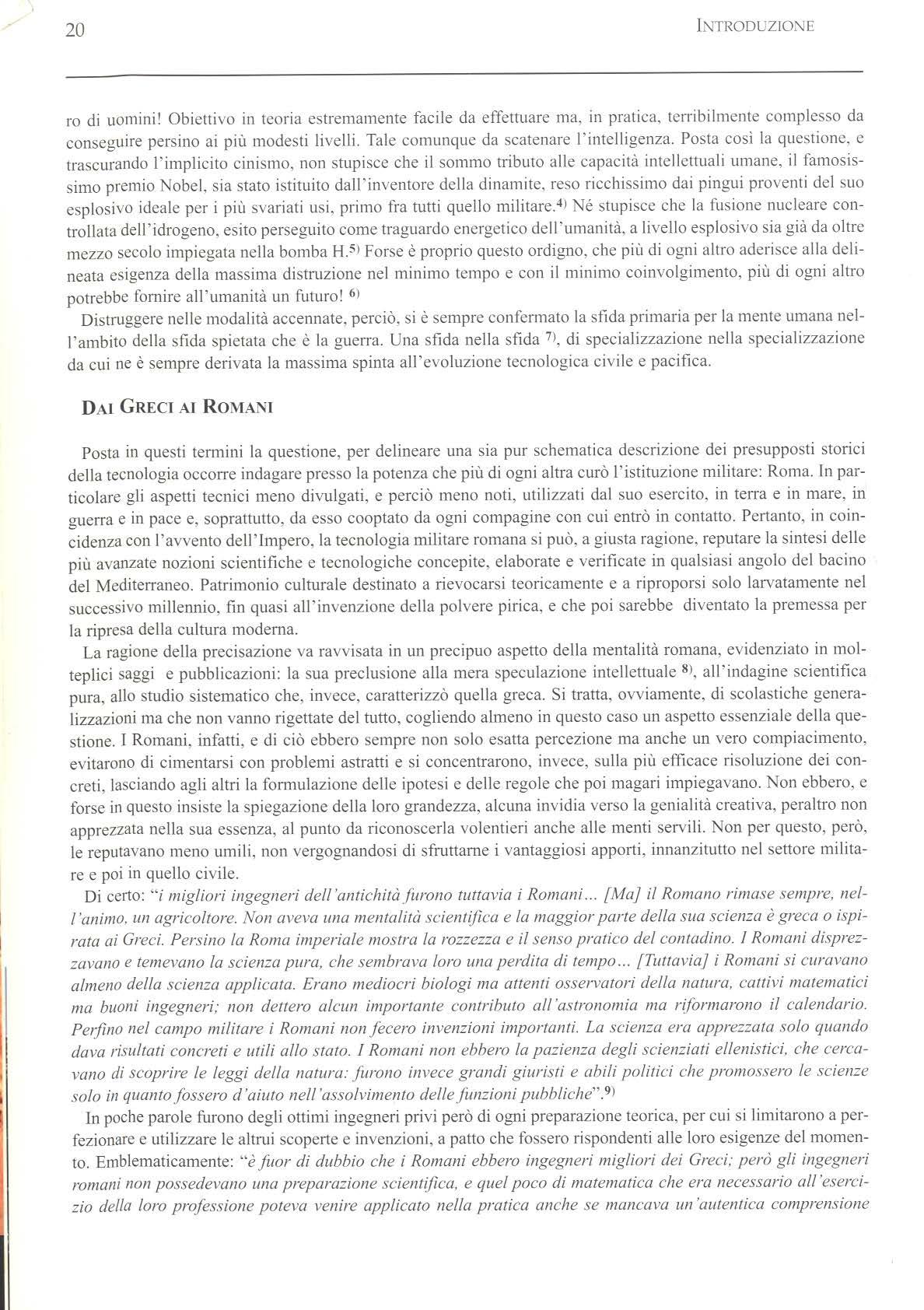 20 INTRODUZIONE

ro di uomini! Obiettivo in teoria estremamente facile da effettuare ma, in pratica, terribilmente complesso da conseguire persino ai più modesti livelli. Tale comunque da scatenare l'intelligenza. Posta così la questione, e trascurando l'implicito cinismo, non stupisce che il sommo tributo alle capacità intellettuali umane, il famosissimo premio Nobel, sia stato istituito dall'inventore della dinamite, reso ricchissimo dai pingui proventi del suo esplosivo ideale per i più svariati usi, primo fra tutti quello militare.$^{4)}$ Né stupisce che la fusione nucleare controllata dell'idrogeno, esito perseguito come traguardo energetico dell'umanità, a livello esplosivo sia già da oltre mezzo secolo impiegata nella bomba H.$^{5)}$ Forse è proprio questo ordigno, che più di ogni altro aderisce alla delineata esigenza della massima distruzione nel minimo tempo e con il minimo coinvolgimento, più di ogni altro potrebbe fornire all'umanità un futuro! $^{6)}$

Distruggere nelle modalità accennate, perciò, si è sempre confermato la sfida primaria per la mente umana nell'ambito della sfida spietata che è la guerra. Una sfida nella sfida $^{7)}$, di specializzazione nella specializzazione da cui ne è sempre derivata la massima spinta all'evoluzione tecnologica civile e pacifica.

DAI GRECI AI ROMANI

Posta in questi termini la questione, per delineare una sia pur schematica descrizione dei presupposti storici della tecnologia occorre indagare presso la potenza che più di ogni altra curò l'istituzione militare: Roma. In particolare gli aspetti tecnici meno divulgati, e perciò meno noti, utilizzati dal suo esercito, in terra e in mare, in guerra e in pace e, soprattutto, da esso cooptato da ogni compagine con cui entrò in contatto. Pertanto, in coincidenza con l'avvento dell'Impero, la tecnologia militare romana si può, a giusta ragione, reputare la sintesi delle più avanzate nozioni scientifiche e tecnologiche concepite, elaborate e verificate in qualsiasi angolo del bacino del Mediterraneo. Patrimonio culturale destinato a rievocarsi teoricamente e a riproporsi solo larvatamente nel successivo millennio, fin quasi all'invenzione della polvere pirica, e che poi sarebbe diventato la premessa per la ripresa della cultura moderna.

La ragione della precisazione va ravvisata in un precipuo aspetto della mentalità romana, evidenziato in molteplici saggi e pubblicazioni: la sua preclusione alla mera speculazione intellettuale $^{8)}$, all'indagine scientifica pura, allo studio sistematico che, invece, caratterizzò quella greca. Si tratta, ovviamente, di scolastiche generalizzazioni ma che non vanno rigettate del tutto, cogliendo almeno in questo caso un aspetto essenziale della questione. I Romani, infatti, e di ciò ebbero sempre non solo esatta percezione ma anche un vero compiacimento, evitarono di cimentarsi con problemi astratti e si concentrarono, invece, sulla più efficace risoluzione dei concreti, lasciando agli altri la formulazione delle ipotesi e delle regole che poi magari impiegavano. Non ebbero, e forse in questo insiste la spiegazione della loro grandezza, alcuna invidia verso la genialità creativa, peraltro non apprezzata nella sua essenza, al punto da riconoscerla volentieri anche alle menti servili. Non per questo, però, le reputavano meno umili, non vergognandosi di sfruttarne i vantaggiosi apporti, innanzitutto nel settore militare e poi in quello civile.

Di certo: "i migliori ingegneri dell'antichità furono tuttavia i Romani... [Ma] il Romano rimase sempre, nell'animo, un agricoltore. Non aveva una mentalità scientifica e la maggior parte della sua scienza è greca o ispirata ai Greci. Persino la Roma imperiale mostra la rozzezza e il senso pratico del contadino. I Romani disprezzavano e temevano la scienza pura, che sembrava loro una perdita di tempo... [Tuttavia] i Romani si curavano almeno della scienza applicata. Erano mediocri biologi ma attenti osservatori della natura, cattivi matematici ma buoni ingegneri; non dettero alcun importante contributo all'astronomia ma riformarono il calendario. Perfino nel campo militare i Romani non fecero invenzioni importanti. La scienza era apprezzata solo quando dava risultati concreti e utili allo stato. I Romani non ebbero la pazienza degli scienziati ellenistici, che cercavano di scoprire le leggi della natura: furono invece grandi giuristi e abili politici che promossero le scienze solo in quanto fossero d'aiuto nell'assolvimento delle funzioni pubbliche".$^{9)}$

In poche parole furono degli ottimi ingegneri privi però di ogni preparazione teorica, per cui si limitarono a perfezionare e utilizzare le altrui scoperte e invenzioni, a patto che fossero rispondenti alle loro esigenze del momento. Emblematicamente: "è fuor di dubbio che i Romani ebbero ingegneri migliori dei Greci; però gli ingegneri romani non possedevano una preparazione scientifica, e quel poco di matematica che era necessario all'esercizio della loro professione poteva venire applicato nella pratica anche se mancava un'autentica comprensione